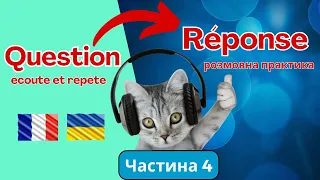 Question
écoute et répète

Réponse
розмовна практика

Частина 4